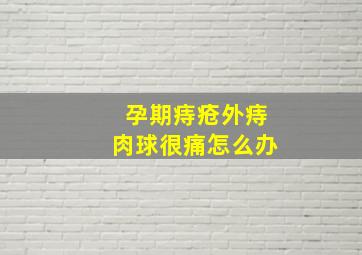 孕期痔疮外痔
肉球很痛怎么办